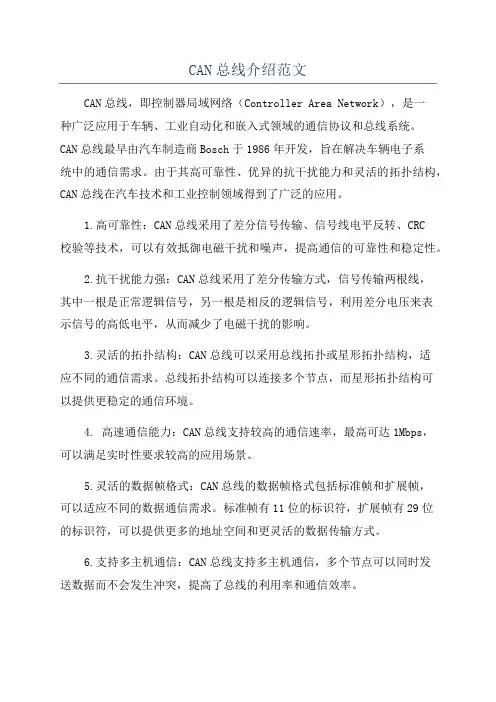 CAN总线介绍范文

CAN总线，即控制器局域网络（Controller Area Network），是一种广泛应用于车辆、工业自动化和嵌入式领域的通信协议和总线系统。CAN总线最早由汽车制造商Bosch于1986年开发，旨在解决车辆电子系统中的通信需求。由于其高可靠性、优异的抗干扰能力和灵活的拓扑结构，CAN总线在汽车技术和工业控制领域得到了广泛的应用。

1.高可靠性：CAN总线采用了差分信号传输、信号线电平反转、CRC校验等技术，可以有效抵御电磁干扰和噪声，提高通信的可靠性和稳定性。

2.抗干扰能力强：CAN总线采用了差分传输方式，信号传输两根线，其中一根是正常逻辑信号，另一根是相反的逻辑信号，利用差分电压来表示信号的高低电平，从而减少了电磁干扰的影响。

3.灵活的拓扑结构：CAN总线可以采用总线拓扑或星形拓扑结构，适应不同的通信需求。总线拓扑结构可以连接多个节点，而星形拓扑结构可以提供更稳定的通信环境。

4. 高速通信能力：CAN总线支持较高的通信速率，最高可达1Mbps，可以满足实时性要求较高的应用场景。

5.灵活的数据帧格式：CAN总线的数据帧格式包括标准帧和扩展帧，可以适应不同的数据通信需求。标准帧有11位的标识符，扩展帧有29位的标识符，可以提供更多的地址空间和更灵活的数据传输方式。

6.支持多主机通信：CAN总线支持多主机通信，多个节点可以同时发送数据而不会发生冲突，提高了总线的利用率和通信效率。